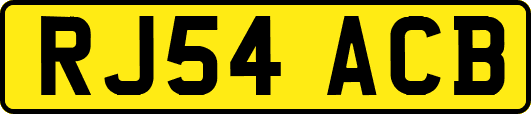 RJ54 ACB